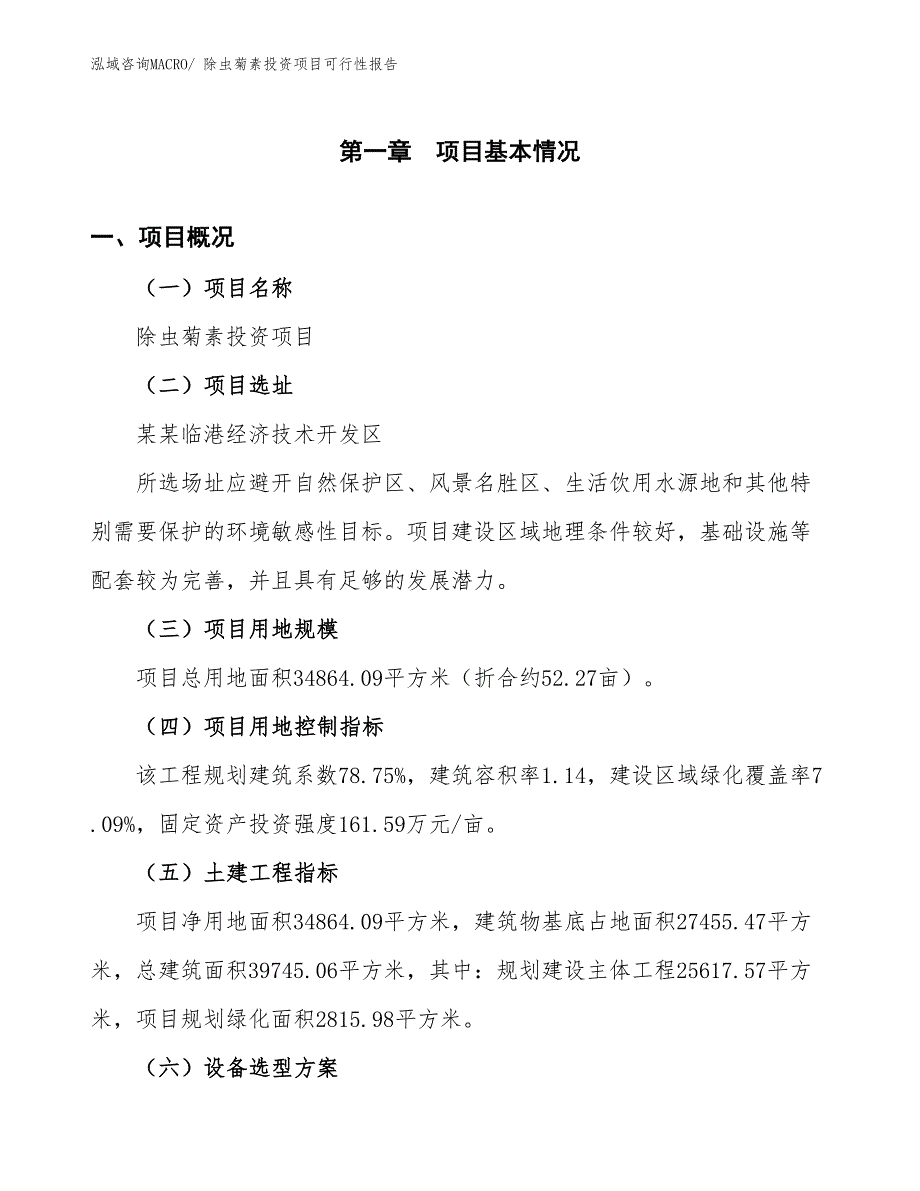 泓域咨询MACRO/ 除虫菊素投资项目可行性报告

第一章 项目基本情况

一、项目概况

（一）项目名称

除虫菊素投资项目

（二）项目选址

某某临港经济技术开发区

所选场址应避开自然保护区、风景名胜区、生活饮用水源地和其他特别需要保护的环境敏感性目标。项目建设区域地理条件较好，基础设施等配套较为完善，并且具有足够的发展潜力。

（三）项目用地规模

项目总用地面积34864.09平方米（折合约52.27亩）。

（四）项目用地控制指标

该工程规划建筑系数78.75%，建筑容积率1.14，建设区域绿化覆盖率7.09%，固定资产投资强度161.59万元/亩。

（五）土建工程指标

项目净用地面积34864.09平方米，建筑物基底占地面积27455.47平方米，总建筑面积39745.06平方米，其中：规划建设主体工程25617.57平方米，项目规划绿化面积2815.98平方米。

（六）设备选型方案